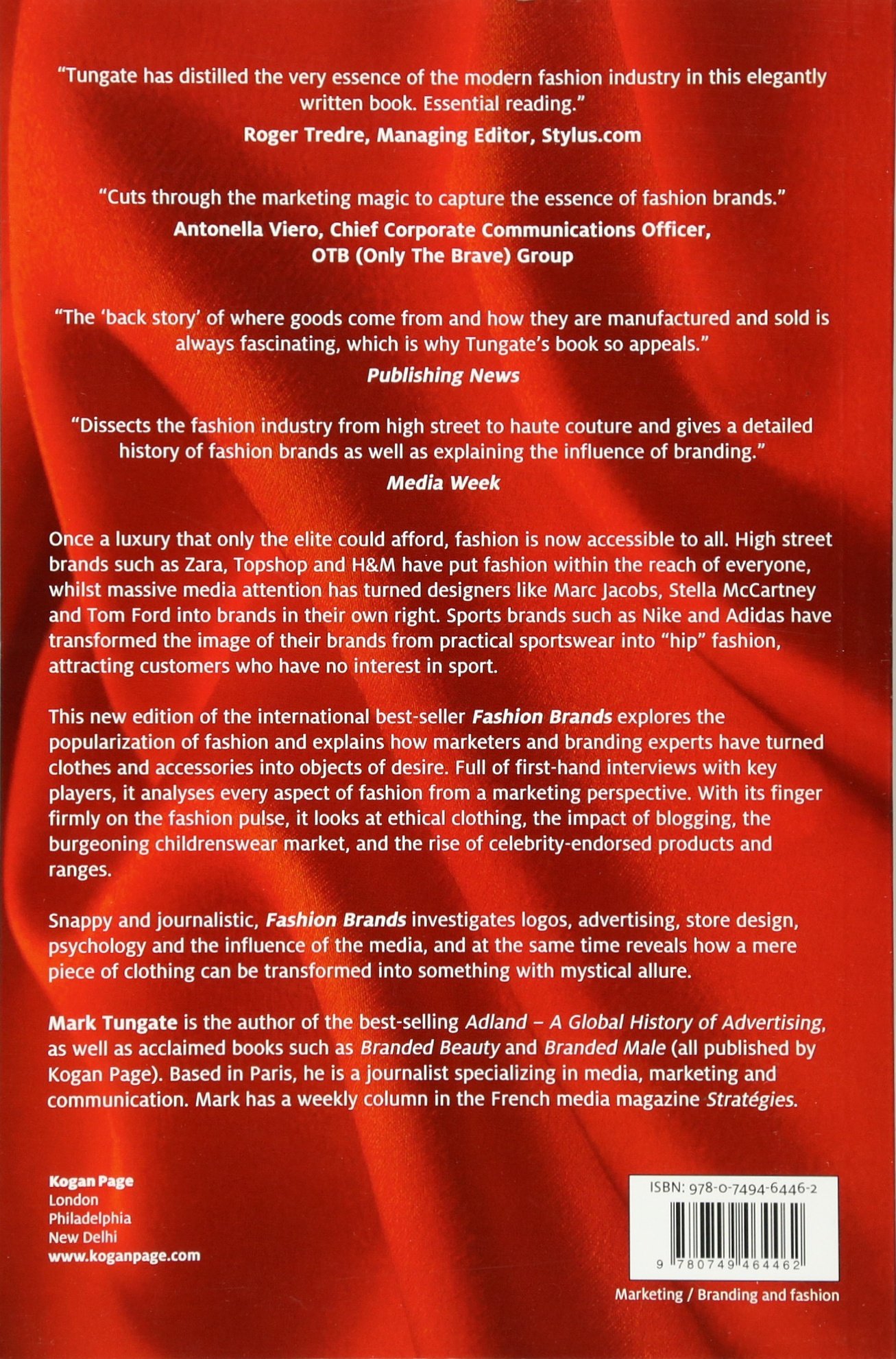 "Tungate has distilled the very essence of the modern fashion industry in this elegantly written book. Essential reading."
Roger Tredre, Managing Editor, Stylus.com

"Cuts through the marketing magic to capture the essence of fashion brands."
Antonella Viero, Chief Corporate Communications Officer,
OTB (Only The Brave) Group

"The 'back story' of where goods come from and how they are manufactured and sold is always fascinating, which is why Tungate's book so appeals."
Publishing News

"Dissects the fashion industry from high street to haute couture and gives a detailed history of fashion brands as well as explaining the influence of branding."
Media Week

Once a luxury that only the elite could afford, fashion is now accessible to all. High street brands such as Zara, Topshop and H&M have put fashion within the reach of everyone, whilst massive media attention has turned designers like Marc Jacobs, Stella McCartney and Tom Ford into brands in their own right. Sports brands such as Nike and Adidas have transformed the image of their brands from practical sportswear into "hip" fashion, attracting customers who have no interest in sport.

This new edition of the international best-seller Fashion Brands explores the popularization of fashion and explains how marketers and branding experts have turned clothes and accessories into objects of desire. Full of first-hand interviews with key players, it analyses every aspect of fashion from a marketing perspective. With its finger firmly on the fashion pulse, it looks at ethical clothing, the impact of blogging, the burgeoning childrenswear market, and the rise of celebrity-endorsed products and ranges.

Snappy and journalistic, Fashion Brands investigates logos, advertising, store design, psychology and the influence of the media, and at the same time reveals how a mere piece of clothing can be transformed into something with mystical allure.

Mark Tungate is the author of the best-selling Adland – A Global History of Advertising, as well as acclaimed books such as Branded Beauty and Branded Male (all published by Kogan Page). Based in Paris, he is a journalist specializing in media, marketing and communication. Mark has a weekly column in the French media magazine Stratégies.

Kogan Page
London
Philadelphia
New Delhi
www.koganpage.com

ISBN: 978-0-7494-6446-2
9 780749 464462

Marketing / Branding and fashion